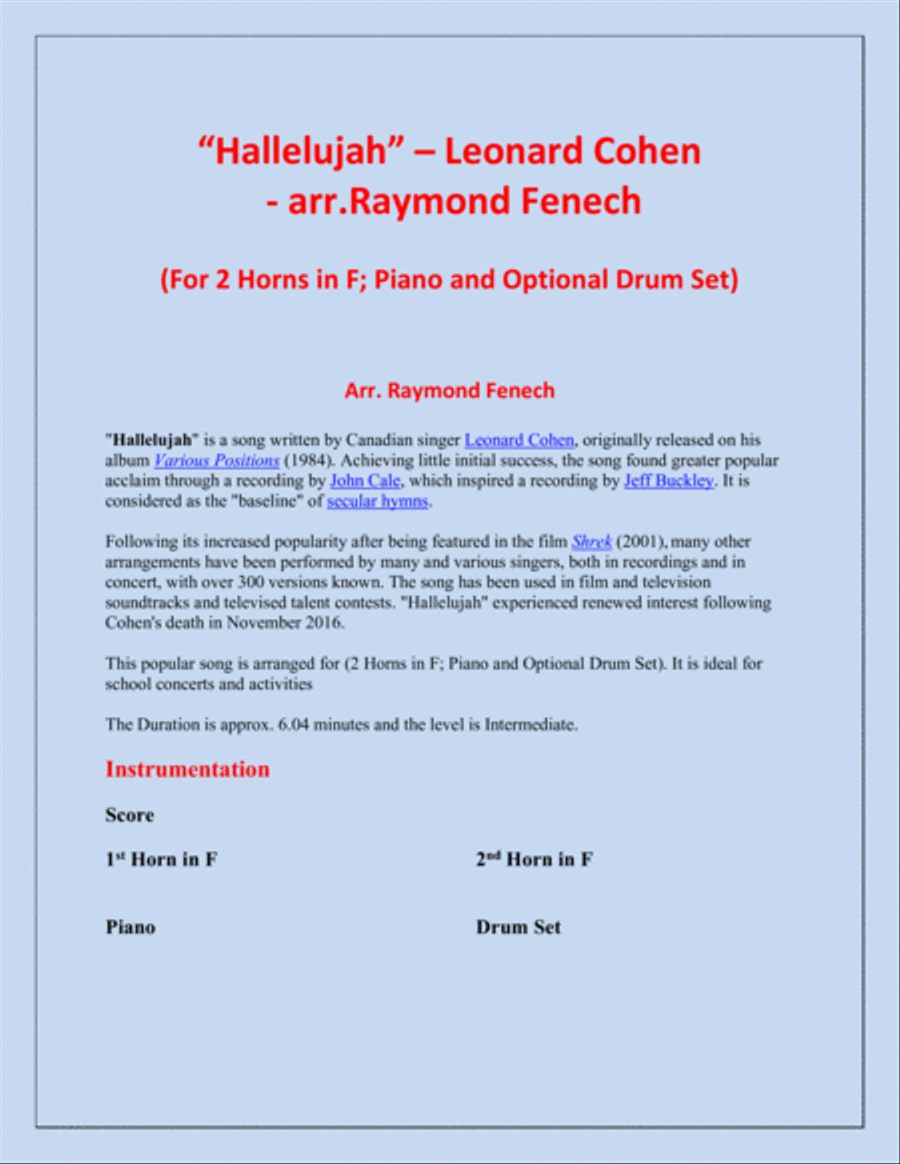 “Hallelujah” – Leonard Cohen
- arr.Raymond Fenech

(For 2 Horns in F; Piano and Optional Drum Set)

Arr. Raymond Fenech

"Hallelujah" is a song written by Canadian singer Leonard Cohen, originally released on his album Various Positions (1984). Achieving little initial success, the song found greater popular acclaim through a recording by John Cale, which inspired a recording by Jeff Buckley. It is considered as the "baseline" of secular hymns.

Following its increased popularity after being featured in the film Shrek (2001), many other arrangements have been performed by many and various singers, both in recordings and in concert, with over 300 versions known. The song has been used in film and television soundtracks and televised talent contests. "Hallelujah" experienced renewed interest following Cohen's death in November 2016.

This popular song is arranged for (2 Horns in F; Piano and Optional Drum Set). It is ideal for school concerts and activities

The Duration is approx. 6.04 minutes and the level is Intermediate.

Instrumentation

Score

1st Horn in F

2nd Horn in F

Piano

Drum Set